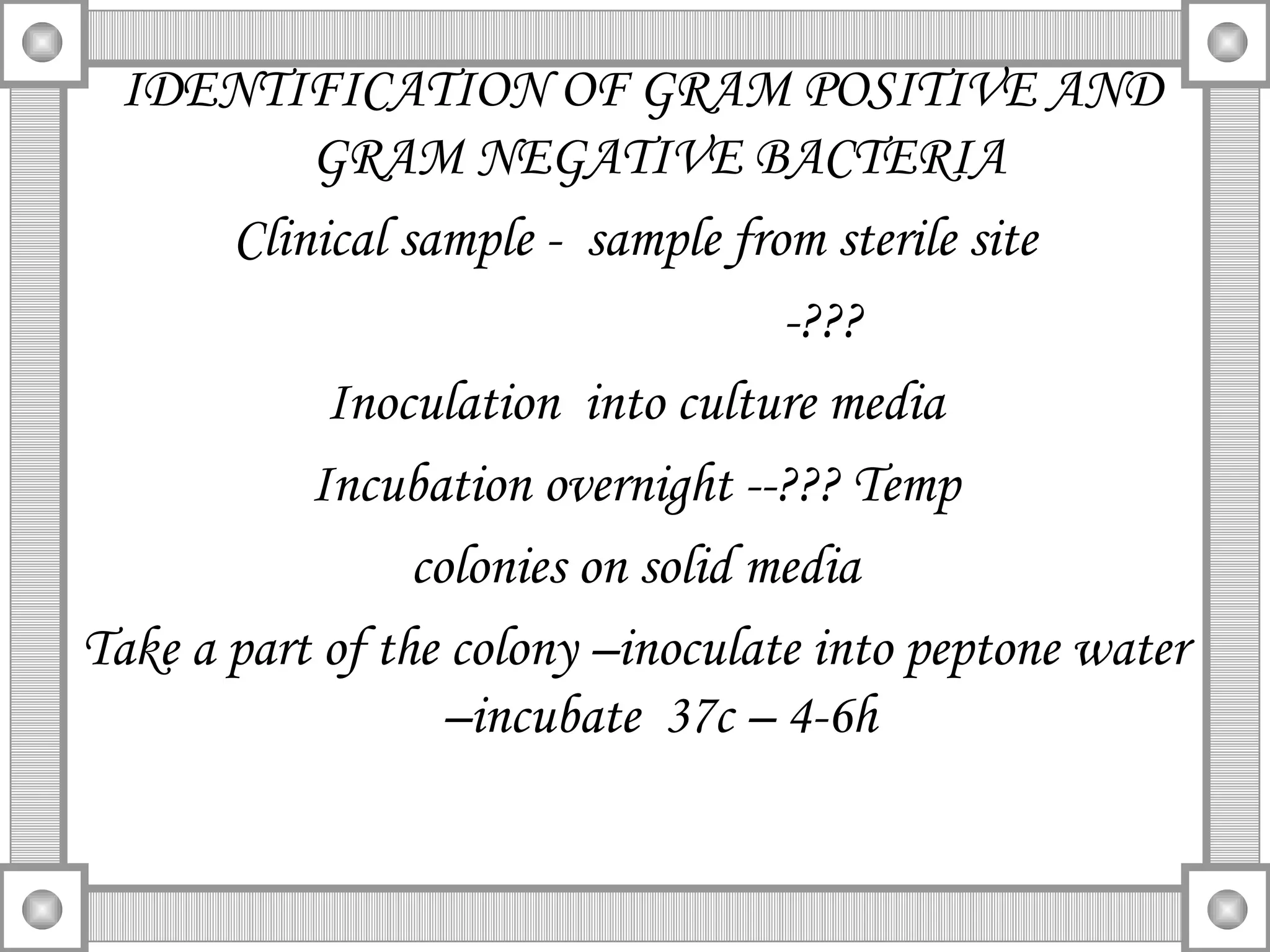 IDENTIFICATION OF GRAM POSITIVE AND GRAM NEGATIVE BACTERIA

Clinical sample - sample from sterile site

-???

Inoculation into culture media

Incubation overnight --??? Temp

colonies on solid media

Take a part of the colony –inoculate into peptone water –incubate 37c – 4-6h